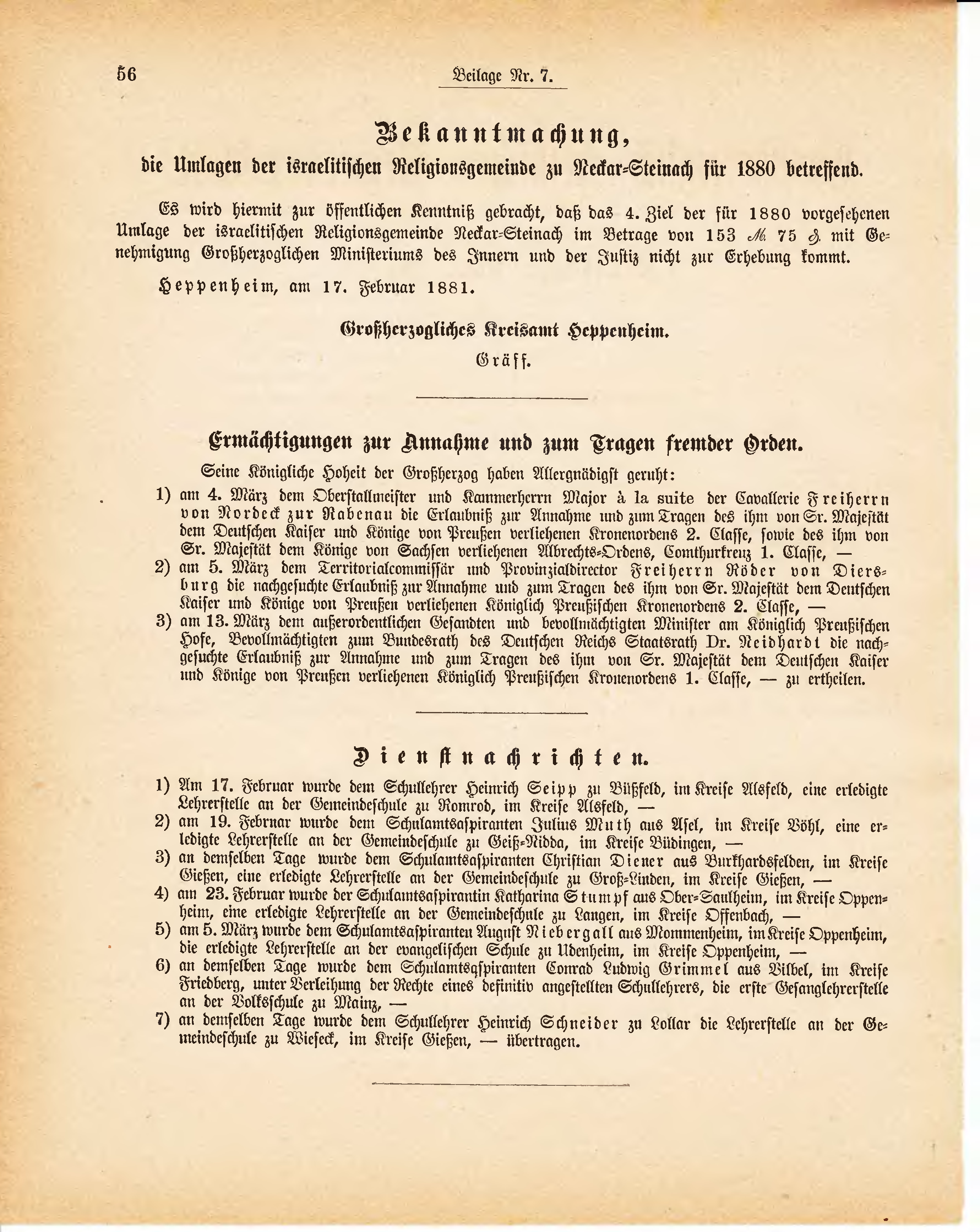 56

Beilage Nr. 7.

Bekanntmachung,
die Umlagen der israelitischen Religionsgemeinde zu Neckar-Steinach für 1880 betreffend.

Es wird hiermit zur öffentlichen Kenntniß gebracht, daß das 4. Ziel der für 1880 vorgesehenen Umlage der israelitischen Religionsgemeinde Neckar-Steinach im Betrage von 153 ℳ 75 ₰ mit Genehmigung Großherzoglichen Ministeriums des Innern und der Justiz nicht zur Erhebung kommt.

Heppenheim, am 17. Februar 1881.

Großherzogliches Kreisamt Heppenheim.
Gräff.

Ermächtigungen zur Annahme und zum Tragen fremder Orden.

Seine Königliche Hoheit der Großherzog haben Allergnädigst geruht:

1) am 4. März dem Oberstallmeister und Kammerherrn Major à la suite der Cavallerie Freiherrn von Nordeck zur Rabenau die Erlaubniß zur Annahme und zum Tragen des ihm von Sr. Majestät dem Deutschen Kaiser und Könige von Preußen verliehenen Kronenordens 2. Classe, sowie des ihm von Sr. Majestät dem Könige von Sachsen verliehenen Albrechts-Ordens, Comthurkreuz 1. Classe, —

2) am 5. März dem Territorialcommissär und Provinzialdirector Freiherrn Röder von Diersburg die nachgesuchte Erlaubniß zur Annahme und zum Tragen des ihm von Sr. Majestät dem Deutschen Kaiser und Könige von Preußen verliehenen Königlich Preußischen Kronenordens 2. Classe, —

3) am 13. März dem außerordentlichen Gesandten und bevollmächtigten Minister am Königlich Preußischen Hofe, Bevollmächtigten zum Bundesrath des Deutschen Reichs Staatsrath Dr. Neidhardt die nachgesuchte Erlaubniß zur Annahme und zum Tragen des ihm von Sr. Majestät dem Deutschen Kaiser und Könige von Preußen verliehenen Königlich Preußischen Kronenordens 1. Classe, — zu ertheilen.

Dienstnachrichten.

1) Am 17. Februar wurde dem Schullehrer Heinrich Seipp zu Büßfeld, im Kreise Alsfeld, eine erledigte Lehrerstelle an der Gemeindeschule zu Romrod, im Kreise Alsfeld, —

2) am 19. Februar wurde dem Schulamtsaspiranten Julius Muth aus Asel, im Kreise Vöhl, eine erledigte Lehrerstelle an der Gemeindeschule zu Geiß-Nidda, im Kreise Büdingen, —

3) an demselben Tage wurde dem Schulamtsaspiranten Christian Diener aus Burkhardsfelden, im Kreise Gießen, eine erledigte Lehrerstelle an der Gemeindeschule zu Groß-Linden, im Kreise Gießen, —

4) am 23. Februar wurde der Schulamtsaspirantin Katharina Stumpf aus Ober-Saulheim, im Kreise Oppenheim, eine erledigte Lehrerstelle an der Gemeindeschule zu Langen, im Kreise Offenbach, —

5) am 5. März wurde dem Schulamtsaspiranten August Niebergall aus Mommenheim, im Kreise Oppenheim, die erledigte Lehrerstelle an der evangelischen Schule zu Udenheim, im Kreise Oppenheim, —

6) an demselben Tage wurde dem Schulamtsaspiranten Conrad Ludwig Grimmel aus Vilbel, im Kreise Friedberg, unter Verleihung der Rechte eines definitiv angestellten Schullehrers, die erste Gesanglehrerstelle an der Volksschule zu Mainz, —

7) an demselben Tage wurde dem Schullehrer Heinrich Schneider zu Lollar die Lehrerstelle an der Gemeindeschule zu Wieseck, im Kreise Gießen, — übertragen.